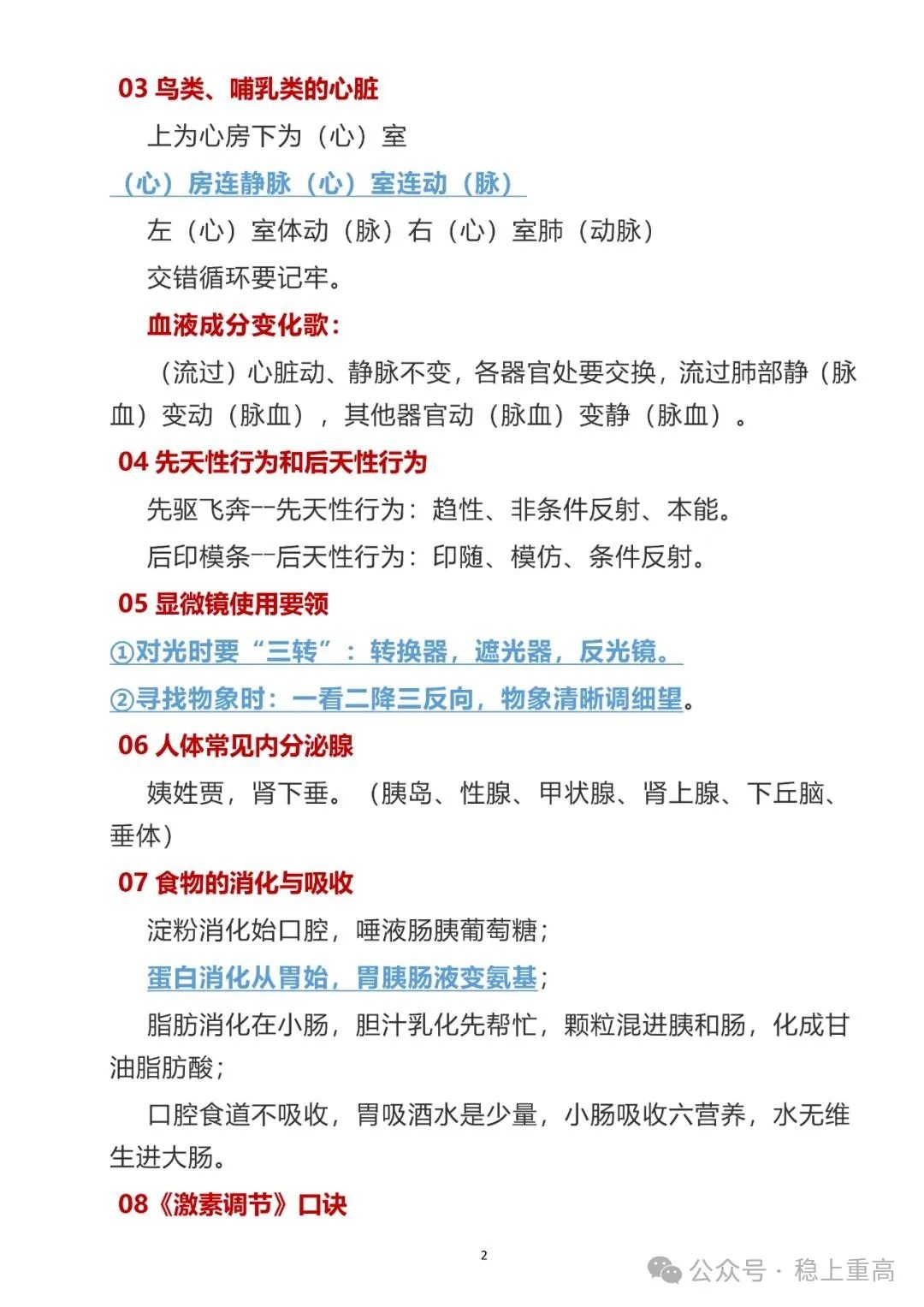 03 鸟类、哺乳类的心脏

上为心房下为（心）室

（心）房连静脉（心）室连动（脉）

左（心）室体动（脉）右（心）室肺（动脉）

交错循环要记牢。

血液成分变化歌：

（流过）心脏动、静脉不变，各器官处要交换，流过肺部静（脉血）变动（脉血），其他器官动（脉血）变静（脉血）。

04 先天性行为和后天性行为

先驱飞奔--先天性行为：趋性、非条件反射、本能。

后印模条--后天性行为：印随、模仿、条件反射。

05 显微镜使用要领

①对光时要“三转”：转换器，遮光器，反光镜。

②寻找物象时：一看二降三反向，物象清晰调细望。

06 人体常见内分泌腺

姨姓贾，肾下垂。（胰岛、性腺、甲状腺、肾上腺、下丘脑、垂体）

07 食物的消化与吸收

淀粉消化始口腔，唾液肠胰葡萄糖；

蛋白消化从胃始，胃胰肠液变氨基；

脂肪消化在小肠，胆汁乳化先帮忙，颗粒混进胰和肠，化成甘油脂肪酸；

口腔食道不吸收，胃吸酒水是少量，小肠吸收六营养，水无维生进大肠。

08《激素调节》口诀

2

公众号 · 稳上重高